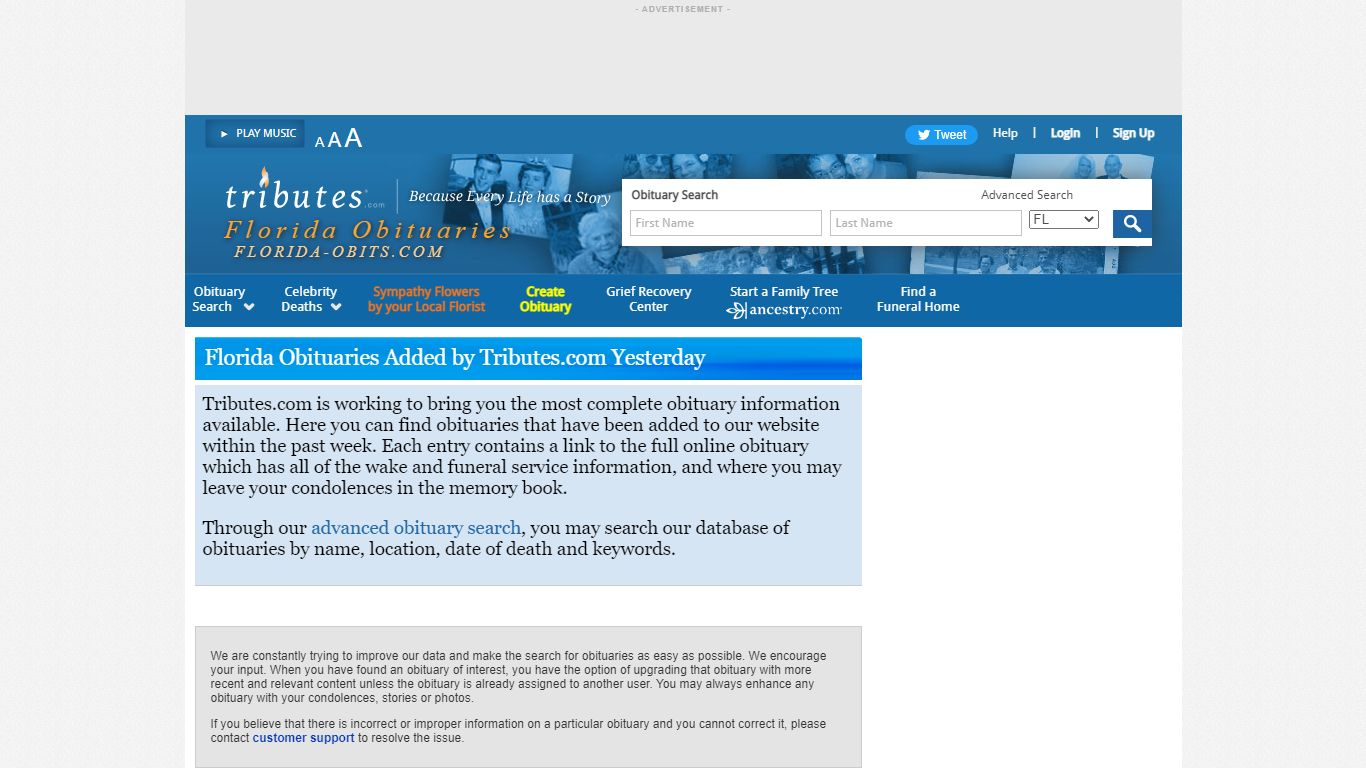 - ADVERTISEMENT -

► PLAY MUSIC A A A

Tweet Help | Login | Sign Up

tributes.com Because Every Life has a Story
Florida Obituaries
FLORIDA-OBITS.COM

Obituary Search Advanced Search
First Name Last Name FL

Obituary Search
Celebrity Deaths
Sympathy Flowers by your Local Florist
Create Obituary
Grief Recovery Center
Start a Family Tree ancestry.com
Find a Funeral Home

Florida Obituaries Added by Tributes.com Yesterday

Tributes.com is working to bring you the most complete obituary information available. Here you can find obituaries that have been added to our website within the past week. Each entry contains a link to the full online obituary which has all of the wake and funeral service information, and where you may leave your condolences in the memory book.

Through our advanced obituary search, you may search our database of obituaries by name, location, date of death and keywords.

We are constantly trying to improve our data and make the search for obituaries as easy as possible. We encourage your input. When you have found an obituary of interest, you have the option of upgrading that obituary with more recent and relevant content unless the obituary is already assigned to another user. You may always enhance any obituary with your condolences, stories or photos.

If you believe that there is incorrect or improper information on a particular obituary and you cannot correct it, please contact customer support to resolve the issue.